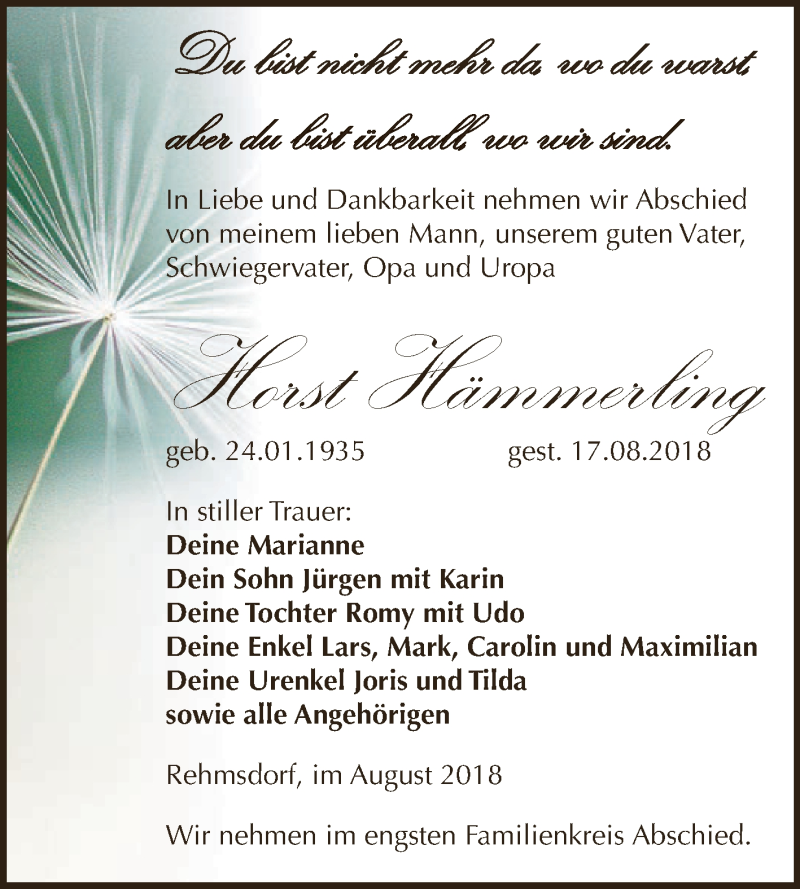 Du bist nicht mehr da, wo du warst,
aber du bist überall, wo wir sind.

In Liebe und Dankbarkeit nehmen wir Abschied von meinem lieben Mann, unserem guten Vater, Schwiegervater, Opa und Uropa

Horst Hämmerling

geb. 24.01.1935 gest. 17.08.2018

In stiller Trauer:
Deine Marianne
Dein Sohn Jürgen mit Karin
Deine Tochter Romy mit Udo
Deine Enkel Lars, Mark, Carolin und Maximilian
Deine Urenkel Joris und Tilda
sowie alle Angehörigen

Rehmsdorf, im August 2018

Wir nehmen im engsten Familienkreis Abschied.